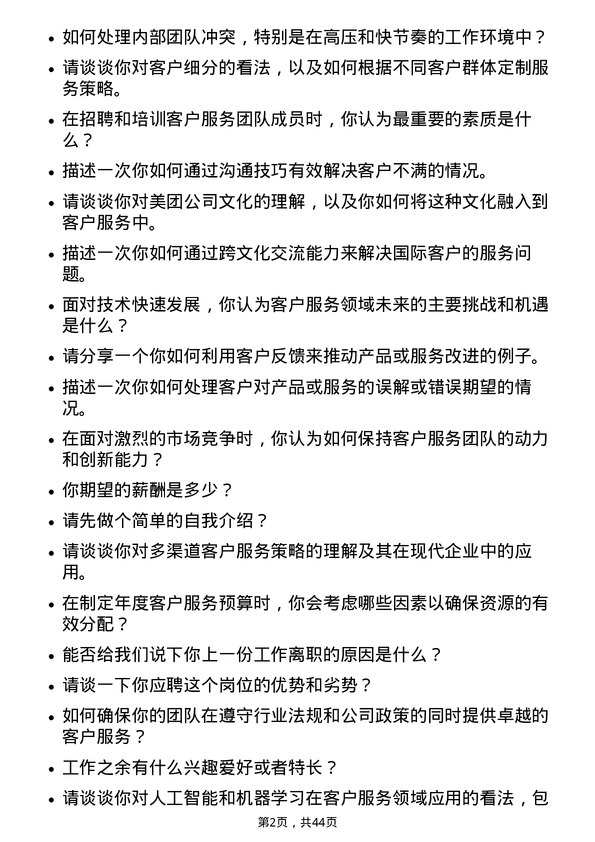 • 如何处理内部团队冲突，特别是在高压和快节奏的工作环境中？

• 请谈谈你对客户细分的看法，以及如何根据不同客户群体定制服务策略。

• 在招聘和培训客户服务团队成员时，你认为最重要的素质是什么？

• 描述一次你如何通过沟通技巧有效解决客户不满的情况。

• 请谈谈你对美团公司文化的理解，以及你如何将这种文化融入到客户服务中。

• 描述一次你如何通过跨文化交流能力来解决国际客户的服务问题。

• 面对技术快速发展，你认为客户服务领域未来的主要挑战和机遇是什么？

• 请分享一个你如何利用客户反馈来推动产品或服务改进的例子。

• 描述一次你如何处理客户对产品或服务的误解或错误期望的情况。

• 在面对激烈的市场竞争时，你认为如何保持客户服务团队的动力和创新能力？

• 你期望的薪酬是多少？

• 请先做个简单的自我介绍？

• 请谈谈你对多渠道客户服务策略的理解及其在现代企业中的应用。

• 在制定年度客户服务预算时，你会考虑哪些因素以确保资源的有效分配？

• 能否给我们说下你上一份工作离职的原因是什么？

• 请谈一下你应聘这个岗位的优势和劣势？

• 如何确保你的团队在遵守行业法规和公司政策的同时提供卓越的客户服务？

• 工作之余有什么兴趣爱好或者特长？

• 请谈谈你对人工智能和机器学习在客户服务领域应用的看法，包

第2页，共44页